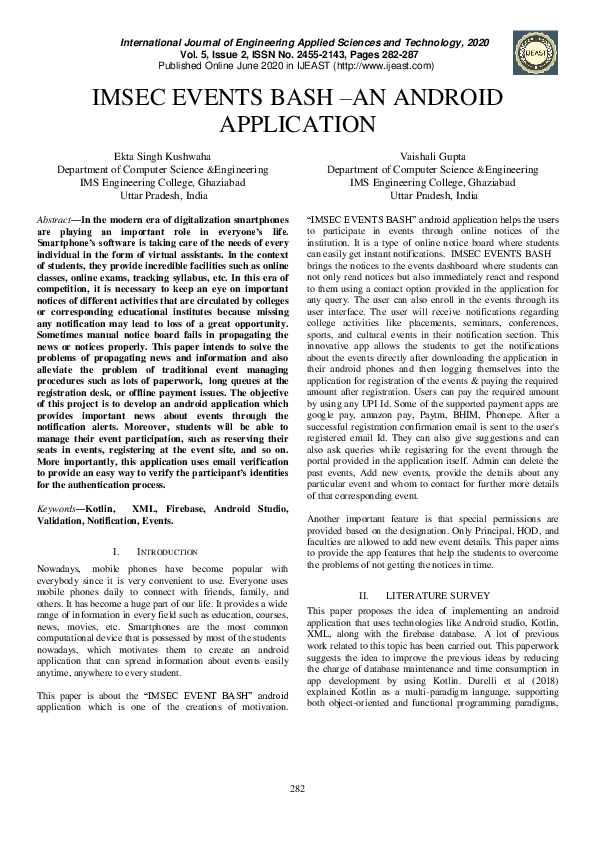 International Journal of Engineering Applied Sciences and Technology, 2020
Vol. 5, Issue 2, ISSN No. 2455-2143, Pages 282-287
Published Online June 2020 in IJEAST (http://www.ijeast.com)

IJEAST

IMSEC EVENTS BASH –AN ANDROID APPLICATION

Ekta Singh Kushwaha
Department of Computer Science &Engineering
IMS Engineering College, Ghaziabad
Uttar Pradesh, India

Vaishali Gupta
Department of Computer Science &Engineering
IMS Engineering College, Ghaziabad
Uttar Pradesh, India

Abstract—In the modern era of digitalization smartphones are playing an important role in everyone's life. Smartphone's software is taking care of the needs of every individual in the form of virtual assistants. In the context of students, they provide incredible facilities such as online classes, online exams, tracking syllabus, etc. In this era of competition, it is necessary to keep an eye on important notices of different activities that are circulated by colleges or corresponding educational institutes because missing any notification may lead to loss of a great opportunity. Sometimes manual notice board fails in propagating the news or notices properly. This paper intends to solve the problems of propagating news and information and also alleviate the problem of traditional event managing procedures such as lots of paperwork, long queues at the registration desk, or offline payment issues. The objective of this project is to develop an android application which provides important news about events through the notification alerts. Moreover, students will be able to manage their event participation, such as reserving their seats in events, registering at the event site, and so on. More importantly, this application uses email verification to provide an easy way to verify the participant's identities for the authentication process.

Keywords—Kotlin, XML, Firebase, Android Studio, Validation, Notification, Events.

I. INTRODUCTION

Nowadays, mobile phones have become popular with everybody since it is very convenient to use. Everyone uses mobile phones daily to connect with friends, family, and others. It has become a huge part of our life. It provides a wide range of information in every field such as education, courses, news, movies, etc. Smartphones are the most common computational device that is possessed by most of the students nowadays, which motivates them to create an android application that can spread information about events easily anytime, anywhere to every student.

This paper is about the "IMSEC EVENT BASH" android application which is one of the creations of motivation. "IMSEC EVENTS BASH" android application helps the users to participate in events through online notices of the institution. It is a type of online notice board where students can easily get instant notifications. IMSEC EVENTS BASH brings the notices to the events dashboard where students can not only read notices but also immediately react and respond to them using a contact option provided in the application for any query. The user can also enroll in the events through its user interface. The user will receive notifications regarding college activities like placements, seminars, conferences, sports, and cultural events in their notification section. This innovative app allows the students to get the notifications about the events directly after downloading the application in their android phones and then logging themselves into the application for registration of the events & paying the required amount after registration. Users can pay the required amount by using any UPI Id. Some of the supported payment apps are google pay, amazon pay, Paytm, BHIM, Phonepe. After a successful registration confirmation email is sent to the user's registered email Id. They can also give suggestions and can also ask queries while registering for the event through the portal provided in the application itself. Admin can delete the past events, Add new events, provide the details about any particular event and whom to contact for further more details of that corresponding event.

Another important feature is that special permissions are provided based on the designation. Only Principal, HOD, and faculties are allowed to add new event details. This paper aims to provide the app features that help the students to overcome the problems of not getting the notices in time.

II. LITERATURE SURVEY

This paper proposes the idea of implementing an android application that uses technologies like Android studio, Kotlin, XML, along with the firebase database. A lot of previous work related to this topic has been carried out. This paperwork suggests the idea to improve the previous ideas by reducing the charge of database maintenance and time consumption in app development by using Kotlin. Durelli et al (2018) explained Kotlin as a multi-paradigm language, supporting both object-oriented and functional programming paradigms,

282